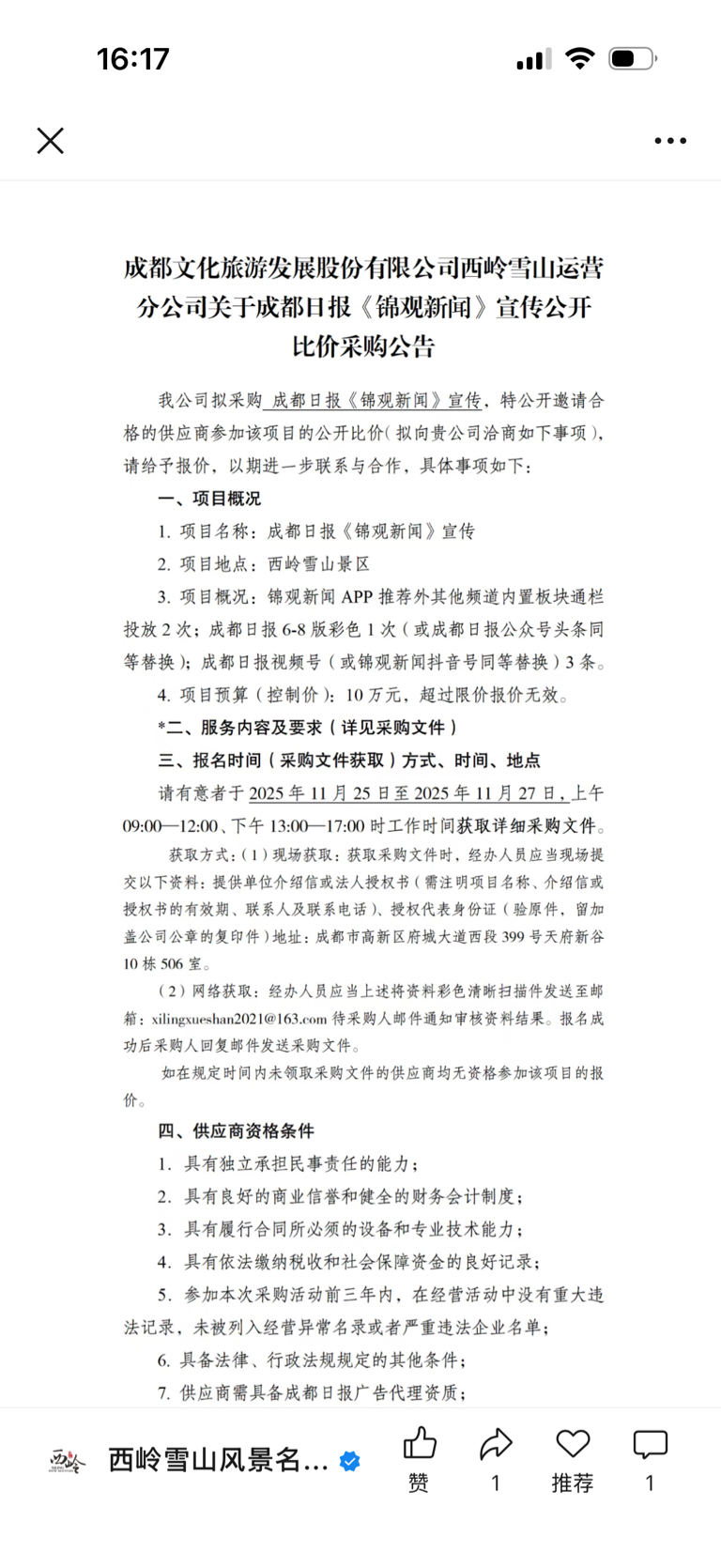 16:17

成都文化旅游发展股份有限公司西岭雪山运营分公司关于成都日报《锦观新闻》宣传公开比价采购公告

我公司拟采购 成都日报《锦观新闻》宣传，特公开邀请合格的供应商参加该项目的公开比价（拟向贵公司洽商如下事项），请给予报价，以期进一步联系与合作，具体事项如下：

一、项目概况

1. 项目名称：成都日报《锦观新闻》宣传

2. 项目地点：西岭雪山景区

3. 项目概况：锦观新闻 APP 推荐外其他频道内置板块通栏投放 2 次；成都日报 6-8 版彩色 1 次（或成都日报公众号头条同等替换）；成都日报视频号（或锦观新闻抖音号同等替换）3 条。

4. 项目预算（控制价）：10 万元，超过限价报价无效。

*二、服务内容及要求（详见采购文件）

三、报名时间（采购文件获取）方式、时间、地点

请有意者于 2025 年 11 月 25 日至 2025 年 11 月 27 日，上午 09:00—12:00、下午 13:00—17:00 时工作时间获取详细采购文件。

获取方式：（1）现场获取：获取采购文件时，经办人员应当现场提交以下资料：提供单位介绍信或法人授权书（需注明项目名称、介绍信或授权书的有效期、联系人及联系电话）、授权代表身份证（验原件，留加盖公司公章的复印件）地址：成都市高新区府城大道西段 399 号天府新谷 10 栋 506 室。

（2）网络获取：经办人员应当上述将资料彩色清晰扫描件发送至邮箱：xilingxueshan2021@163.com 待采购人邮件通知审核资料结果。报名成功后采购人回复邮件发送采购文件。

如在规定时间内未领取采购文件的供应商均无资格参加该项目的报价。

四、供应商资格条件

1. 具有独立承担民事责任的能力；

2. 具有良好的商业信誉和健全的财务会计制度；

3. 具有履行合同所必须的设备和专业技术能力；

4. 具有依法缴纳税收和社会保障资金的良好记录；

5. 参加本次采购活动前三年内，在经营活动中没有重大违法记录，未被列入经营异常名录或者严重违法企业名单；

6. 具备法律、行政法规规定的其他条件；

7. 供应商需具备成都日报广告代理资质；

西岭雪山风景名...
赞 1 推荐 1